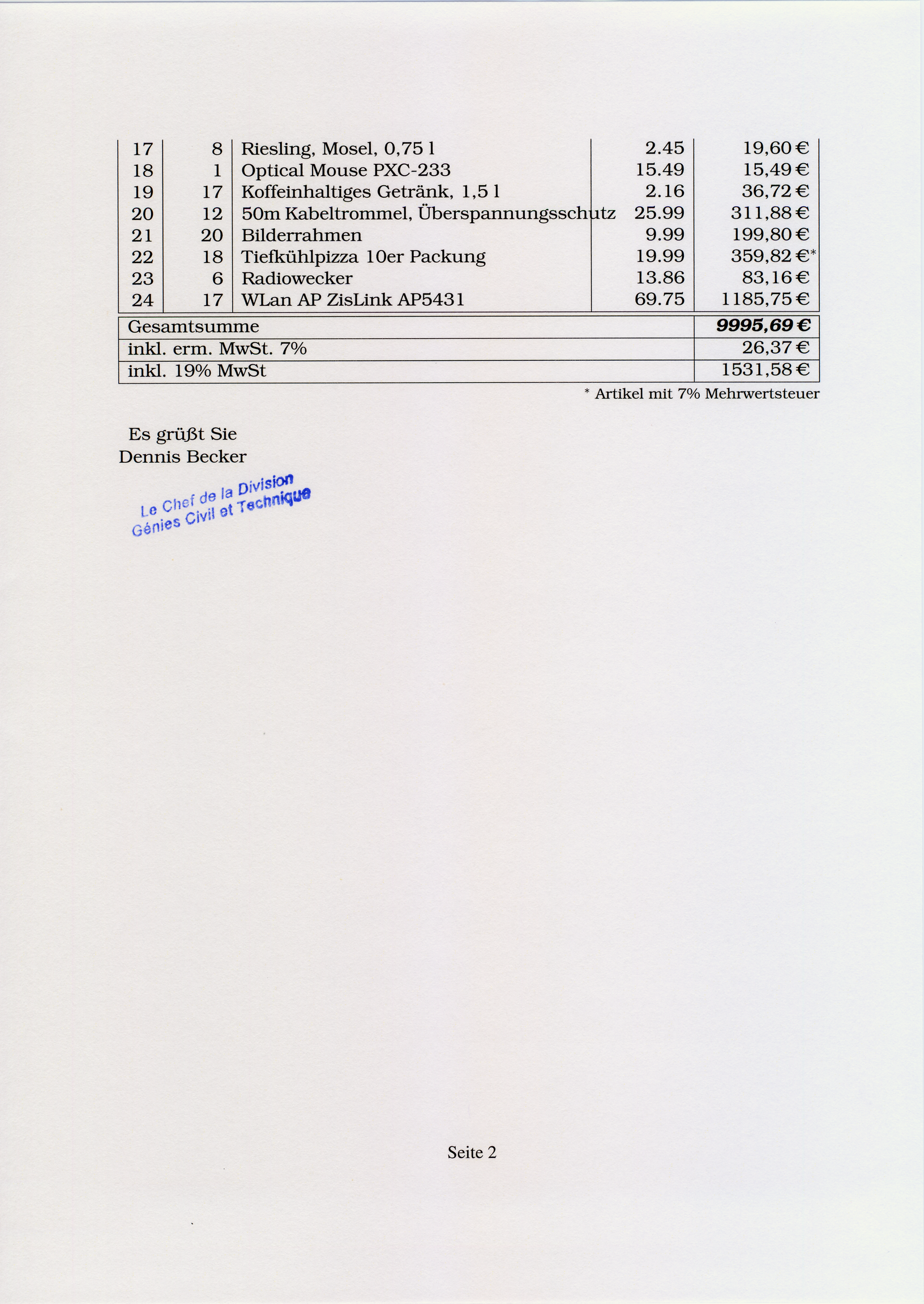 | 17 | 8 | Riesling, Mosel, 0,75 l | 2.45 | 19,60 € |
|---|---|---|---|---|
| 18 | 1 | Optical Mouse PXC-233 | 15.49 | 15,49 € |
| 19 | 17 | Koffeinhaltiges Getränk, 1,5 l | 2.16 | 36,72 € |
| 20 | 12 | 50m Kabeltrommel, Überspannungsschutz | 25.99 | 311,88 € |
| 21 | 20 | Bilderrahmen | 9.99 | 199,80 € |
| 22 | 18 | Tiefkühlpizza 10er Packung | 19.99 | 359,82 €* |
| 23 | 6 | Radiowecker | 13.86 | 83,16 € |
| 24 | 17 | WLan AP ZisLink AP5431 | 69.75 | 1185,75 € |

| Gesamtsumme | 9995,69 € |
|---|---|
| inkl. erm. MwSt. 7% | 26,37 € |
| inkl. 19% MwSt | 1531,58 € |

* Artikel mit 7% Mehrwertsteuer

Es grüßt Sie
Dennis Becker

Le Chef de la Division
Génies Civil et Technique

Seite 2